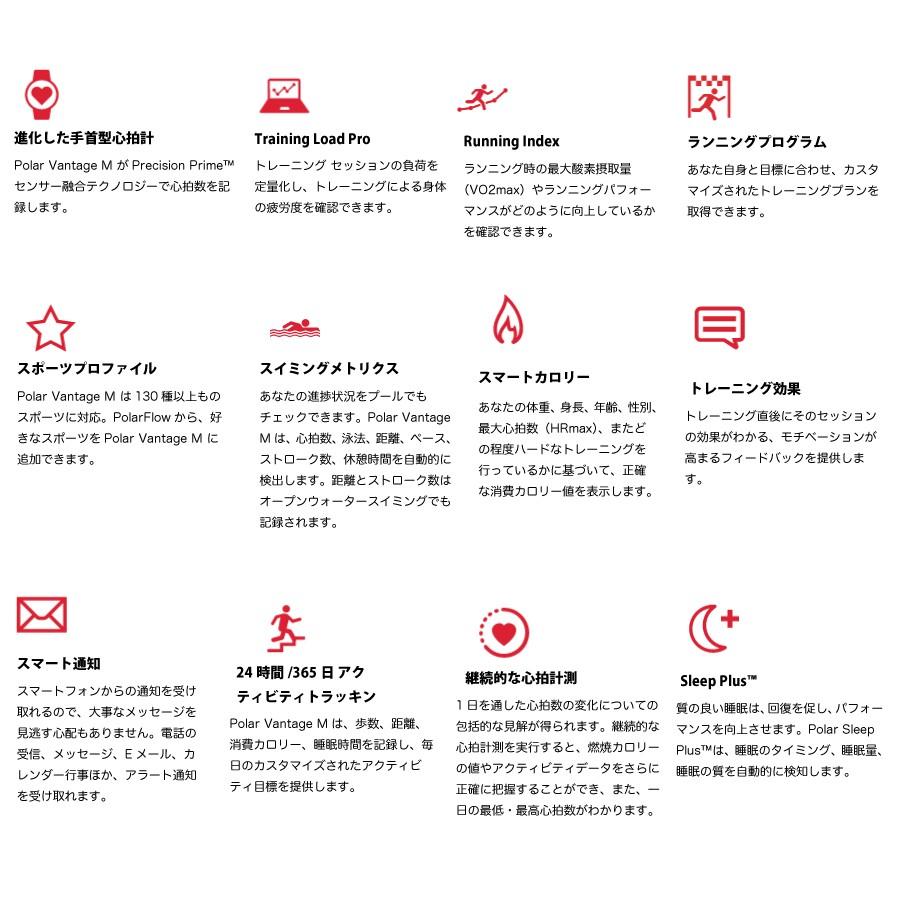 進化した手首型心拍計

Polar Vantage M が Precision Prime™ センサー融合テクノロジーで心拍数を記録します。

Training Load Pro

トレーニング セッションの負荷を定量化し、トレーニングによる身体の疲労度を確認できます。

Running Index

ランニング時の最大酸素摂取量（VO2max）やランニングパフォーマンスがどのように向上しているかを確認できます。

ランニングプログラム

あなた自身と目標に合わせ、カスタマイズされたトレーニングプランを取得できます。

スポーツプロファイル

Polar Vantage M は 130 種以上ものスポーツに対応。PolarFlow から、好きなスポーツを Polar Vantage M に追加できます。

スイミングメトリクス

あなたの進捗状況をプールでもチェックできます。Polar Vantage M は、心拍数、泳法、距離、ペース、ストローク数、休憩時間を自動的に検出します。距離とストローク数はオープンウォータースイミングでも記録されます。

スマートカロリー

あなたの体重、身長、年齢、性別、最大心拍数（HRmax）、またどの程度ハードなトレーニングを行っているかに基づいて、正確な消費カロリー値を表示します。

トレーニング効果

トレーニング直後にそのセッションの効果がわかる、モチベーションが高まるフィードバックを提供します。

スマート通知

スマートフォンからの通知を受け取れるので、大事なメッセージを見逃す心配もありません。電話の受信、メッセージ、E メール、カレンダー行事ほか、アラート通知を受け取れます。

24 時間 /365 日 アクティビティトラッキン

Polar Vantage M は、歩数、距離、消費カロリー、睡眠時間を記録し、毎日のカスタマイズされたアクティビティ目標を提供します。

継続的な心拍計測

1 日を通した心拍数の変化についての包括的な見解が得られます。継続的な心拍計測を実行すると、燃焼カロリーの値やアクティビティデータをさらに正確に把握することができ、また、一日の最低・最高心拍数がわかります。

Sleep Plus™

質の良い睡眠は、回復を促し、パフォーマンスを向上させます。Polar Sleep Plus™は、睡眠のタイミング、睡眠量、睡眠の質を自動的に検知します。